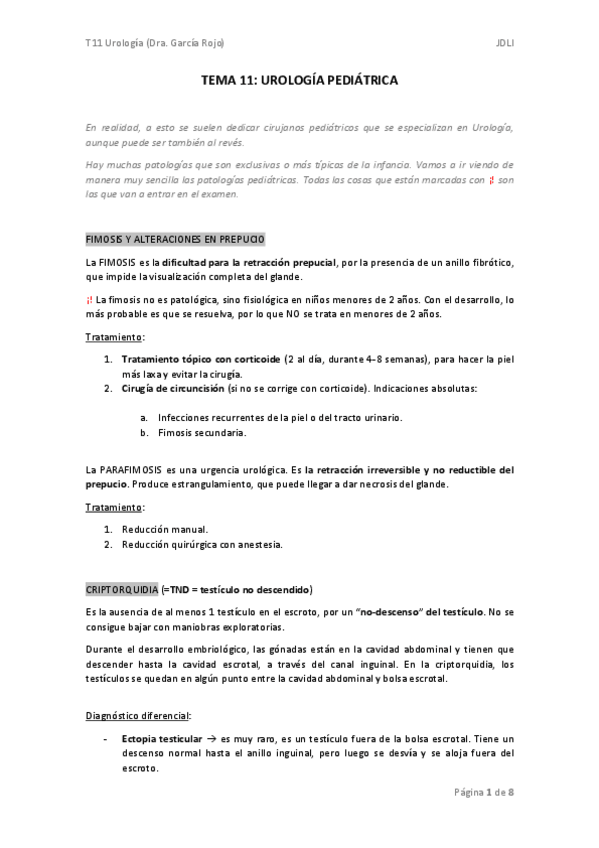 T11 Urología (Dra. García Rojo) JDLI

TEMA 11: UROLOGÍA PEDIÁTRICA

En realidad, a esto se suelen dedicar cirujanos pediátricos que se especializan en Urología, aunque puede ser también al revés.

Hay muchas patologías que son exclusivas o más típicas de la infancia. Vamos a ir viendo de manera muy sencilla las patologías pediátricas. Todas las cosas que están marcadas con ¡! son las que van a entrar en el examen.

FIMOSIS Y ALTERACIONES EN PREPUCIO

La FIMOSIS es la dificultad para la retracción prepucial, por la presencia de un anillo fibrótico, que impide la visualización completa del glande.

¡! La fimosis no es patológica, sino fisiológica en niños menores de 2 años. Con el desarrollo, lo más probable es que se resuelva, por lo que NO se trata en menores de 2 años.

Tratamiento:

1. Tratamiento tópico con corticoide (2 al día, durante 4-8 semanas), para hacer la piel más laxa y evitar la cirugía.
2. Cirugía de circuncisión (si no se corrige con corticoide). Indicaciones absolutas:

a. Infecciones recurrentes de la piel o del tracto urinario.
b. Fimosis secundaria.

La PARAFIMOSIS es una urgencia urológica. Es la retracción irreversible y no reductible del prepucio. Produce estrangulamiento, que puede llegar a dar necrosis del glande.

Tratamiento:

1. Reducción manual.
2. Reducción quirúrgica con anestesia.

CRIPTORQUIDIA (=TND = testículo no descendido)

Es la ausencia de al menos 1 testículo en el escroto, por un "no-descenso" del testículo. No se consigue bajar con maniobras exploratorias.

Durante el desarrollo embriológico, las gónadas están en la cavidad abdominal y tienen que descender hasta la cavidad escrotal, a través del canal inguinal. En la criptorquidia, los testículos se quedan en algún punto entre la cavidad abdominal y bolsa escrotal.

Diagnóstico diferencial:

- Ectopia testicular → es muy raro, es un testículo fuera de la bolsa escrotal. Tiene un descenso normal hasta el anillo inguinal, pero luego se desvía y se aloja fuera del escroto.

Página 1 de 8